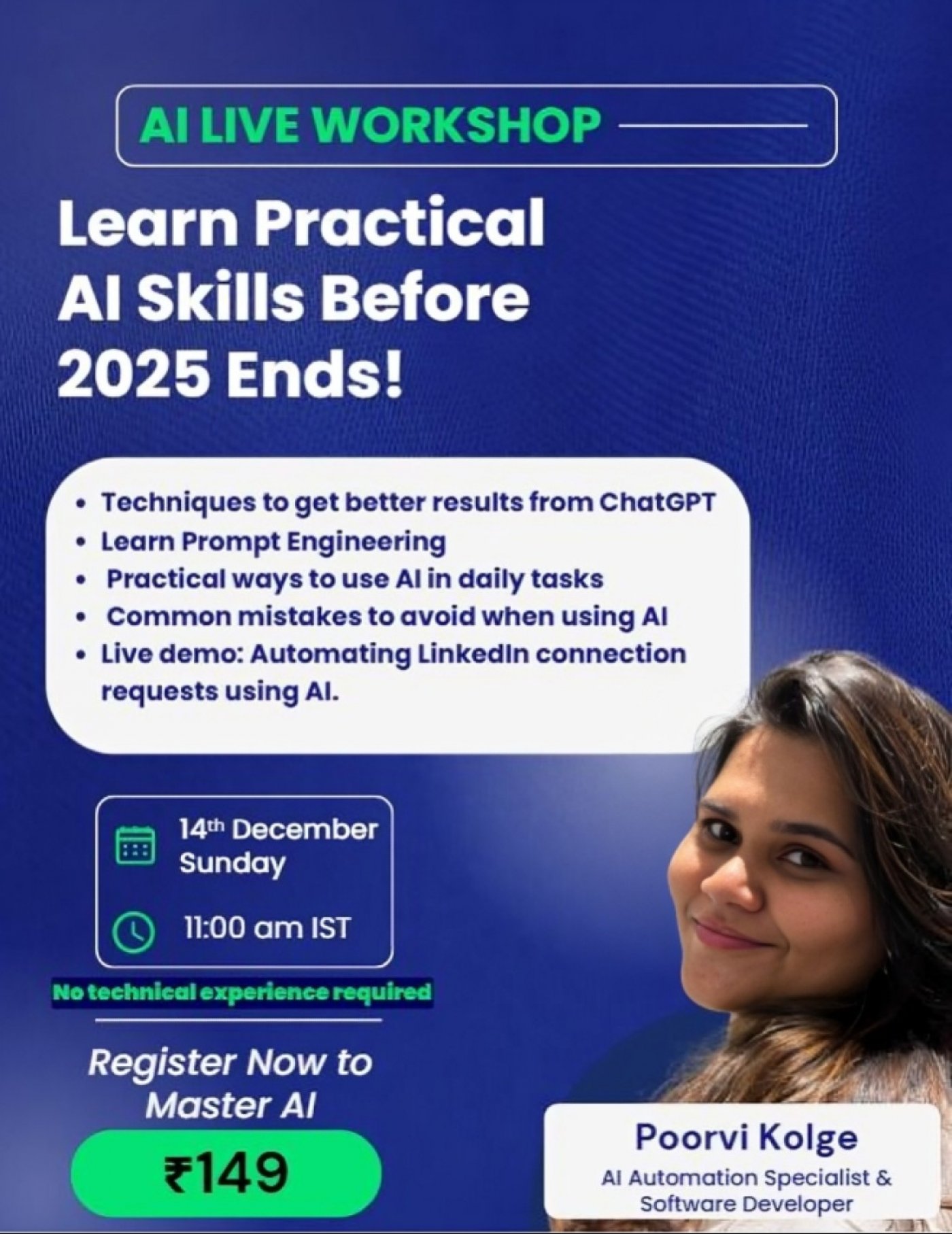 AI LIVE WORKSHOP

Learn Practical AI Skills Before 2025 Ends!

• Techniques to get better results from ChatGPT
• Learn Prompt Engineering
• Practical ways to use AI in daily tasks
• Common mistakes to avoid when using AI
• Live demo: Automating LinkedIn connection requests using AI.

14th December
Sunday

11:00 am IST

No technical experience required

Register Now to Master AI

₹149

Poorvi Kolge
AI Automation Specialist & Software Developer